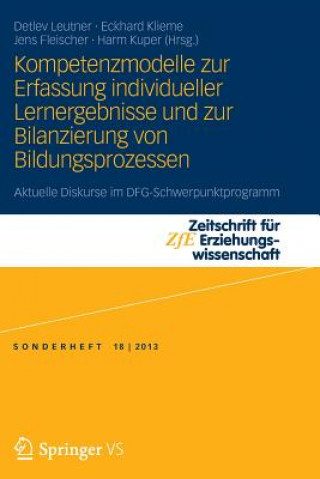 Detlev Leutner · Eckhard Klieme
Jens Fleischer · Harm Kuper (Hrsg.)

Kompetenzmodelle zur Erfassung individueller Lernergebnisse und zur Bilanzierung von Bildungsprozessen

Aktuelle Diskurse im DFG-Schwerpunktprogramm

ZfE Zeitschrift für Erziehungswissenschaft

SONDERHEFT 18 | 2013

Springer VS